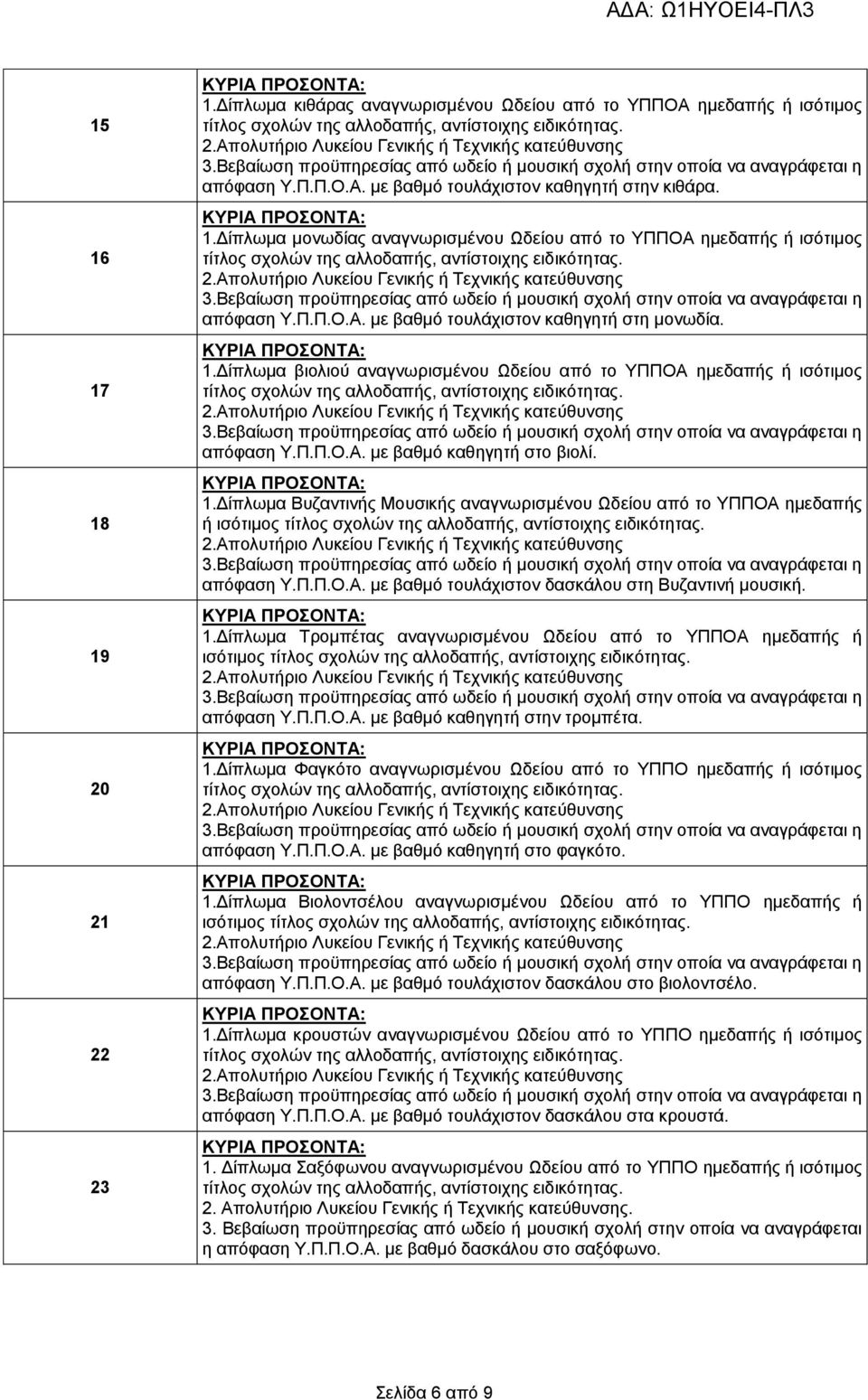 ΑΔΑ: Ω1ΗΥΟΕΙ4-ΠΛ3

| | |
|---|---|
| 15 | ΚΥΡΙΑ ΠΡΟΣΟΝΤΑ: 1.Δίπλωμα κιθάρας αναγνωρισμένου Ωδείου από το ΥΠΠΟΑ ημεδαπής ή ισότιμος τίτλος σχολών της αλλοδαπής, αντίστοιχης ειδικότητας. 2.Απολυτήριο Λυκείου Γενικής ή Τεχνικής κατεύθυνσης 3.Βεβαίωση προϋπηρεσίας από ωδείο ή μουσική σχολή στην οποία να αναγράφεται η απόφαση Υ.Π.Π.Ο.Α. με βαθμό τουλάχιστον καθηγητή στην κιθάρα. |
| 16 | ΚΥΡΙΑ ΠΡΟΣΟΝΤΑ: 1.Δίπλωμα μονωδίας αναγνωρισμένου Ωδείου από το ΥΠΠΟΑ ημεδαπής ή ισότιμος τίτλος σχολών της αλλοδαπής, αντίστοιχης ειδικότητας. 2.Απολυτήριο Λυκείου Γενικής ή Τεχνικής κατεύθυνσης 3.Βεβαίωση προϋπηρεσίας από ωδείο ή μουσική σχολή στην οποία να αναγράφεται η απόφαση Υ.Π.Π.Ο.Α. με βαθμό τουλάχιστον καθηγητή στη μονωδία. |
| 17 | ΚΥΡΙΑ ΠΡΟΣΟΝΤΑ: 1.Δίπλωμα βιολιού αναγνωρισμένου Ωδείου από το ΥΠΠΟΑ ημεδαπής ή ισότιμος τίτλος σχολών της αλλοδαπής, αντίστοιχης ειδικότητας. 2.Απολυτήριο Λυκείου Γενικής ή Τεχνικής κατεύθυνσης 3.Βεβαίωση προϋπηρεσίας από ωδείο ή μουσική σχολή στην οποία να αναγράφεται η απόφαση Υ.Π.Π.Ο.Α. με βαθμό καθηγητή στο βιολί. |
| 18 | ΚΥΡΙΑ ΠΡΟΣΟΝΤΑ: 1.Δίπλωμα Βυζαντινής Μουσικής αναγνωρισμένου Ωδείου από το ΥΠΠΟΑ ημεδαπής ή ισότιμος τίτλος σχολών της αλλοδαπής, αντίστοιχης ειδικότητας. 2.Απολυτήριο Λυκείου Γενικής ή Τεχνικής κατεύθυνσης 3.Βεβαίωση προϋπηρεσίας από ωδείο ή μουσική σχολή στην οποία να αναγράφεται η απόφαση Υ.Π.Π.Ο.Α. με βαθμό τουλάχιστον δασκάλου στη Βυζαντινή μουσική. |
| 19 | ΚΥΡΙΑ ΠΡΟΣΟΝΤΑ: 1.Δίπλωμα Τρομπέτας αναγνωρισμένου Ωδείου από το ΥΠΠΟΑ ημεδαπής ή ισότιμος τίτλος σχολών της αλλοδαπής, αντίστοιχης ειδικότητας. 2.Απολυτήριο Λυκείου Γενικής ή Τεχνικής κατεύθυνσης 3.Βεβαίωση προϋπηρεσίας από ωδείο ή μουσική σχολή στην οποία να αναγράφεται η απόφαση Υ.Π.Π.Ο.Α. με βαθμό καθηγητή στην τρομπέτα. |
| 20 | ΚΥΡΙΑ ΠΡΟΣΟΝΤΑ: 1.Δίπλωμα Φαγκότο αναγνωρισμένου Ωδείου από το ΥΠΠΟ ημεδαπής ή ισότιμος τίτλος σχολών της αλλοδαπής, αντίστοιχης ειδικότητας. 2.Απολυτήριο Λυκείου Γενικής ή Τεχνικής κατεύθυνσης 3.Βεβαίωση προϋπηρεσίας από ωδείο ή μουσική σχολή στην οποία να αναγράφεται η απόφαση Υ.Π.Π.Ο.Α. με βαθμό καθηγητή στο φαγκότο. |
| 21 | ΚΥΡΙΑ ΠΡΟΣΟΝΤΑ: 1.Δίπλωμα Βιολοντσέλου αναγνωρισμένου Ωδείου από το ΥΠΠΟ ημεδαπής ή ισότιμος τίτλος σχολών της αλλοδαπής, αντίστοιχης ειδικότητας. 2.Απολυτήριο Λυκείου Γενικής ή Τεχνικής κατεύθυνσης 3.Βεβαίωση προϋπηρεσίας από ωδείο ή μουσική σχολή στην οποία να αναγράφεται η απόφαση Υ.Π.Π.Ο.Α. με βαθμό τουλάχιστον δασκάλου στο βιολοντσέλο. |
| 22 | ΚΥΡΙΑ ΠΡΟΣΟΝΤΑ: 1.Δίπλωμα κρουστών αναγνωρισμένου Ωδείου από το ΥΠΠΟ ημεδαπής ή ισότιμος τίτλος σχολών της αλλοδαπής, αντίστοιχης ειδικότητας. 2.Απολυτήριο Λυκείου Γενικής ή Τεχνικής κατεύθυνσης 3.Βεβαίωση προϋπηρεσίας από ωδείο ή μουσική σχολή στην οποία να αναγράφεται η απόφαση Υ.Π.Π.Ο.Α. με βαθμό τουλάχιστον δασκάλου στα κρουστά. |
| 23 | ΚΥΡΙΑ ΠΡΟΣΟΝΤΑ: 1. Δίπλωμα Σαξόφωνου αναγνωρισμένου Ωδείου από το ΥΠΠΟ ημεδαπής ή ισότιμος τίτλος σχολών της αλλοδαπής, αντίστοιχης ειδικότητας. 2. Απολυτήριο Λυκείου Γενικής ή Τεχνικής κατεύθυνσης. 3. Βεβαίωση προϋπηρεσίας από ωδείο ή μουσική σχολή στην οποία να αναγράφεται η απόφαση Υ.Π.Π.Ο.Α. με βαθμό δασκάλου στο σαξόφωνο. |

Σελίδα 6 από 9